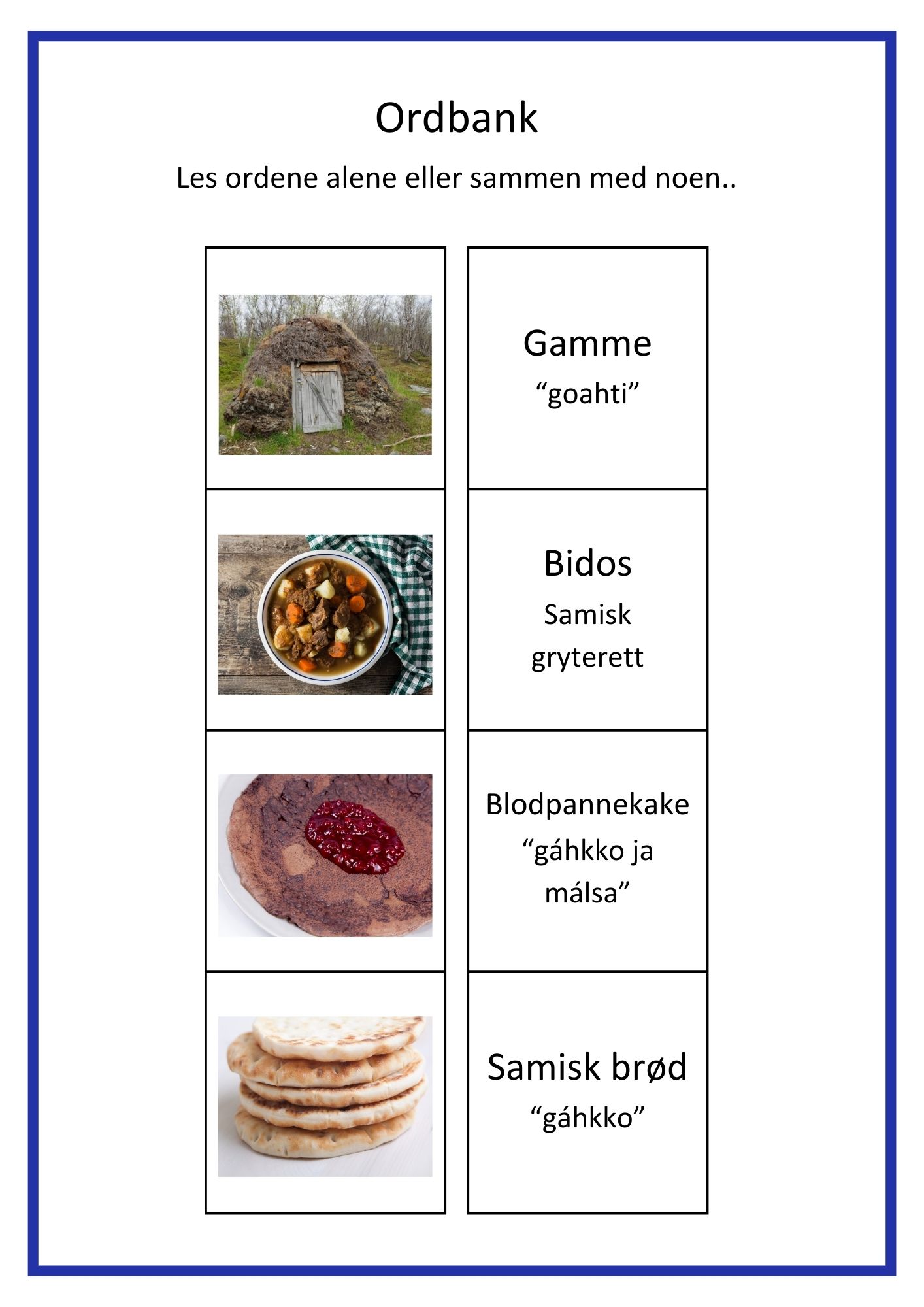 Ordbank

Les ordene alene eller sammen med noen..

Gamme
“goahti”

Bidos
Samisk gryterett

Blodpannekake
“gáhkko ja málsa”

Samisk brød
“gáhkko”